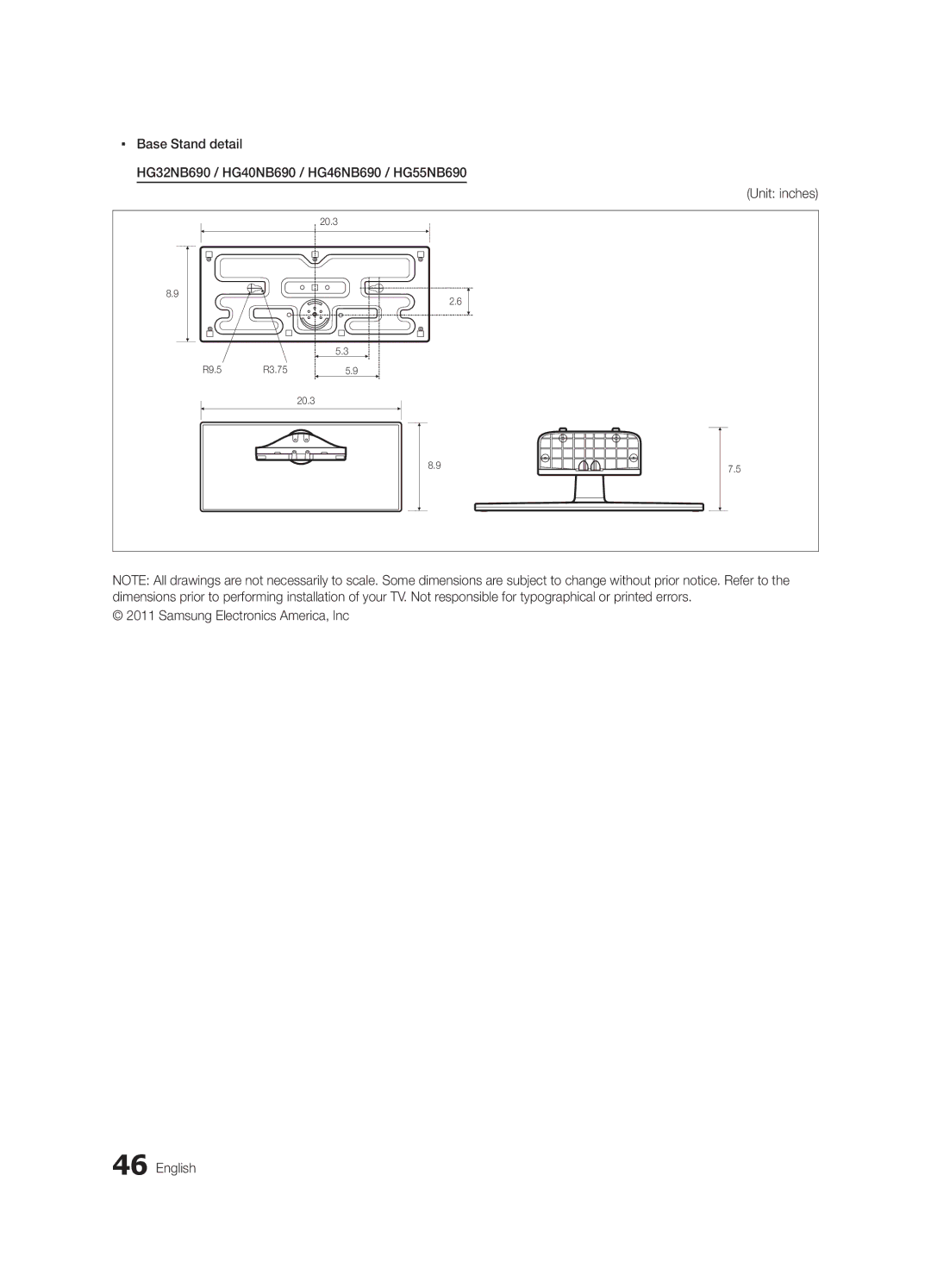 ▪ Base Stand detail

HG32NB690 / HG40NB690 / HG46NB690 / HG55NB690

(Unit: inches)

20.3

8.9

2.6

5.3

R9.5

R3.75

5.9

20.3

8.9

7.5

NOTE: All drawings are not necessarily to scale. Some dimensions are subject to change without prior notice. Refer to the dimensions prior to performing installation of your TV. Not responsible for typographical or printed errors.
© 2011 Samsung Electronics America, Inc

46 English